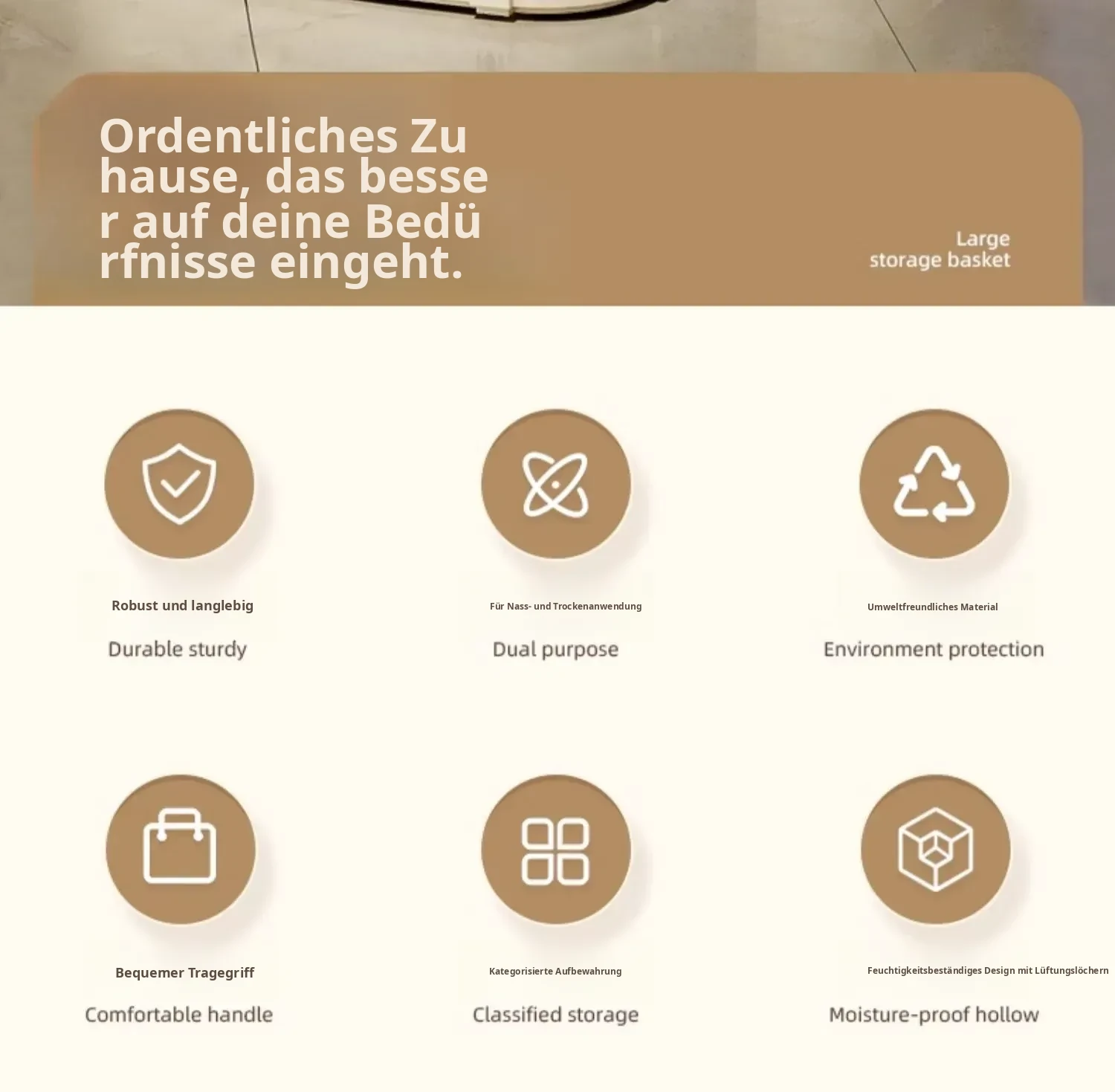 Ordentliches Zu hause, das besse r auf deine Bedü rfnisse eingeht.

Large storage basket

Robust und langlebig

Durable sturdy

Für Nass- und Trockenanwendung

Dual purpose

Umweltfreundliches Material

Environment protection

Bequemer Tragegriff

Comfortable handle

Kategorisierte Aufbewahrung

Classified storage

Feuchtigkeitsbeständiges Design mit Lüftungslöchern

Moisture-proof hollow